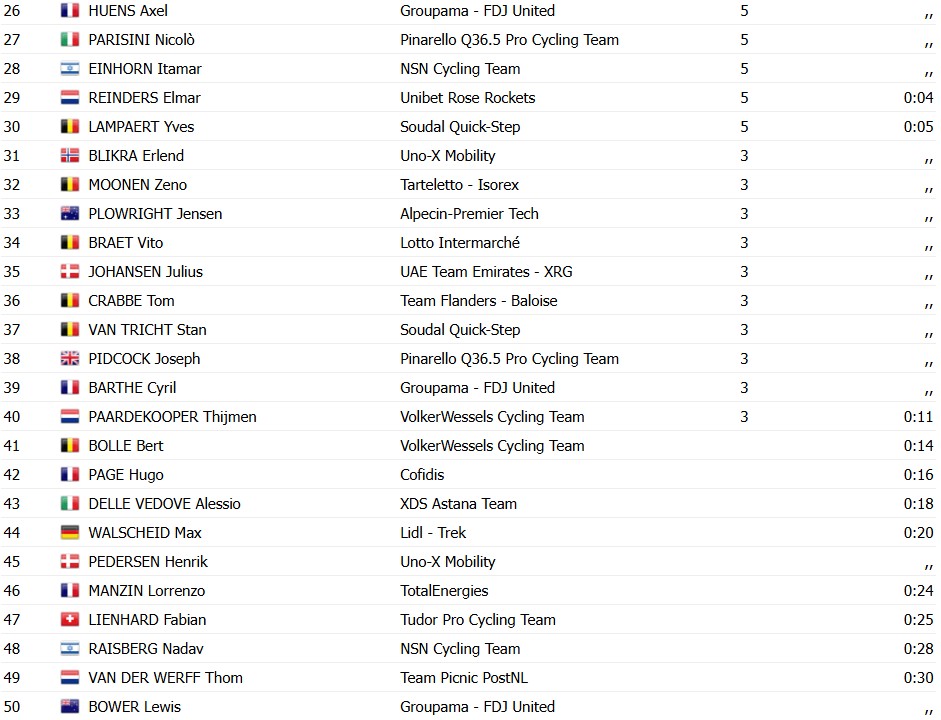 | 26 | HUENS Axel | Groupama - FDJ United | 5 | ,, |
|---|---|---|---|---|
| 27 | PARISINI Nicolò | Pinarello Q36.5 Pro Cycling Team | 5 | ,, |
| 28 | EINHORN Itamar | NSN Cycling Team | 5 | ,, |
| 29 | REINDERS Elmar | Unibet Rose Rockets | 5 | 0:04 |
| 30 | LAMPAERT Yves | Soudal Quick-Step | 5 | 0:05 |
| 31 | BLIKRA Erlend | Uno-X Mobility | 3 | ,, |
| 32 | MOONEN Zeno | Tarteletto - Isorex | 3 | ,, |
| 33 | PLOWRIGHT Jensen | Alpecin-Premier Tech | 3 | ,, |
| 34 | BRAET Vito | Lotto Intermarché | 3 | ,, |
| 35 | JOHANSEN Julius | UAE Team Emirates - XRG | 3 | ,, |
| 36 | CRABBE Tom | Team Flanders - Baloise | 3 | ,, |
| 37 | VAN TRICHT Stan | Soudal Quick-Step | 3 | ,, |
| 38 | PIDCOCK Joseph | Pinarello Q36.5 Pro Cycling Team | 3 | ,, |
| 39 | BARTHE Cyril | Groupama - FDJ United | 3 | ,, |
| 40 | PAARDEKOOPER Thijmen | VolkerWessels Cycling Team | 3 | 0:11 |
| 41 | BOLLE Bert | VolkerWessels Cycling Team | | 0:14 |
| 42 | PAGE Hugo | Cofidis | | 0:16 |
| 43 | DELLE VEDOVE Alessio | XDS Astana Team | | 0:18 |
| 44 | WALSCHEID Max | Lidl - Trek | | 0:20 |
| 45 | PEDERSEN Henrik | Uno-X Mobility | | ,, |
| 46 | MANZIN Lorrenzo | TotalEnergies | | 0:24 |
| 47 | LIENHARD Fabian | Tudor Pro Cycling Team | | 0:25 |
| 48 | RAISBERG Nadav | NSN Cycling Team | | 0:28 |
| 49 | VAN DER WERFF Thom | Team Picnic PostNL | | 0:30 |
| 50 | BOWER Lewis | Groupama - FDJ United | | |